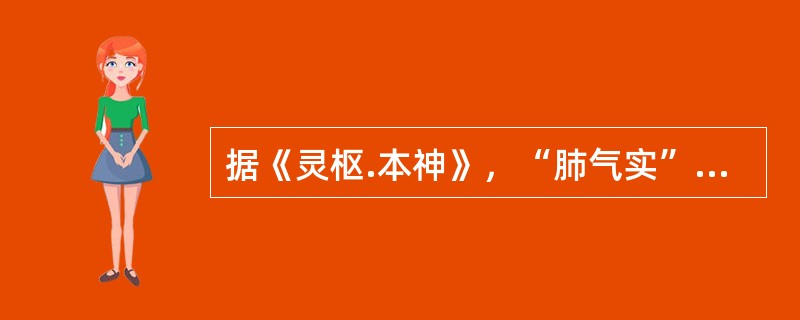 据《灵枢.本神》，“肺气实”…